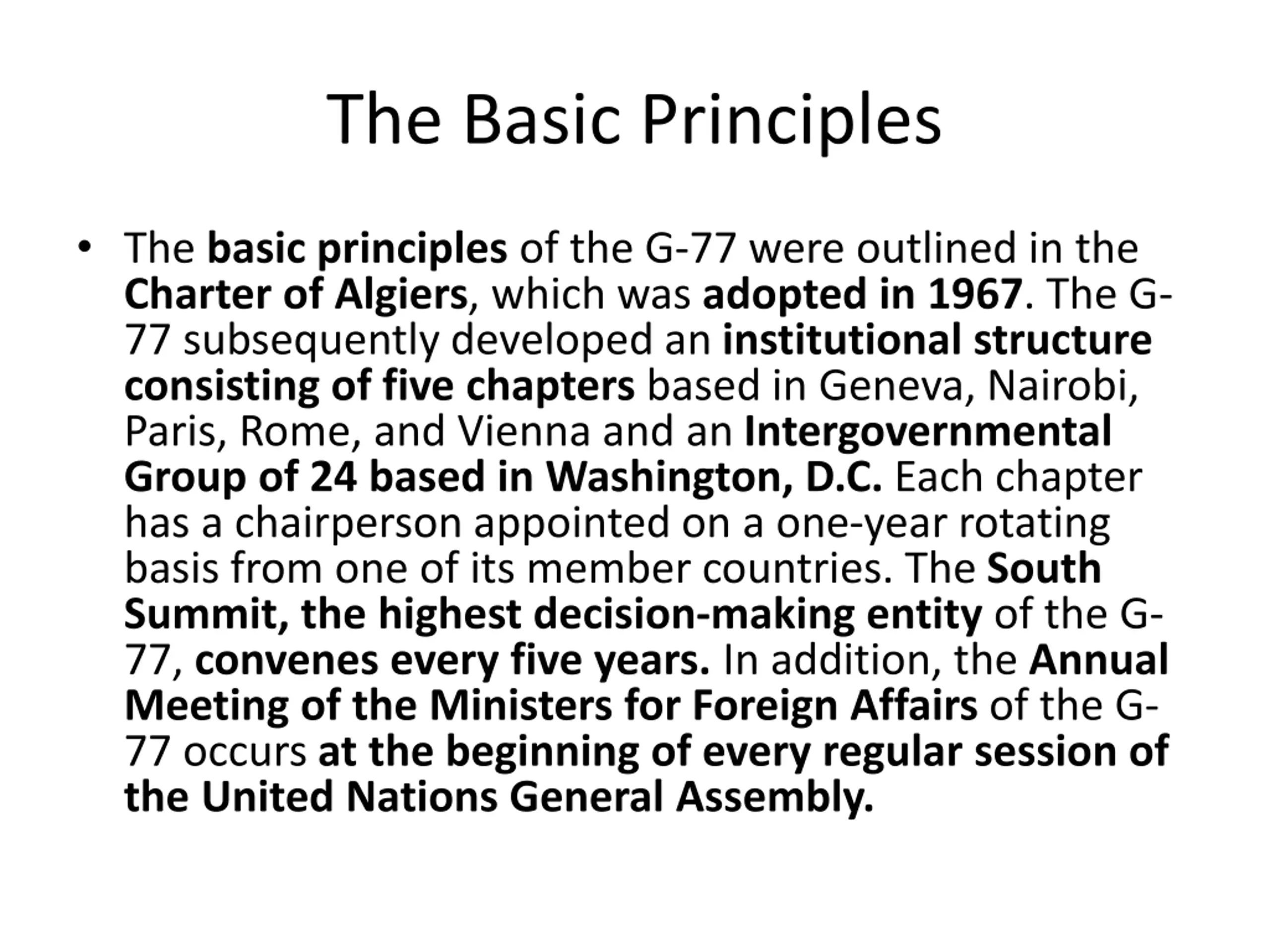 The Basic Principles

• The basic principles of the G-77 were outlined in the Charter of Algiers, which was adopted in 1967. The G-77 subsequently developed an institutional structure consisting of five chapters based in Geneva, Nairobi, Paris, Rome, and Vienna and an Intergovernmental Group of 24 based in Washington, D.C. Each chapter has a chairperson appointed on a one-year rotating basis from one of its member countries. The South Summit, the highest decision-making entity of the G-77, convenes every five years. In addition, the Annual Meeting of the Ministers for Foreign Affairs of the G-77 occurs at the beginning of every regular session of the United Nations General Assembly.